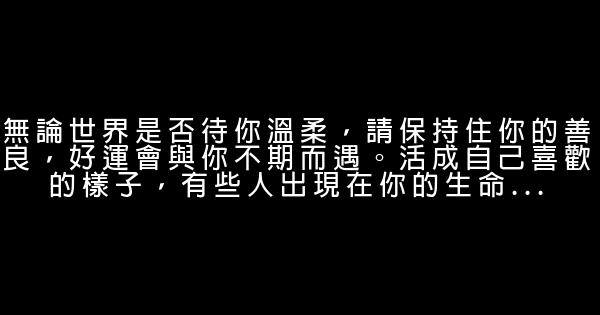 無論世界是否待你溫柔，請保持住你的善良，好運會與你不期而遇。活成自己喜歡的樣子，有些人出現在你的生命...